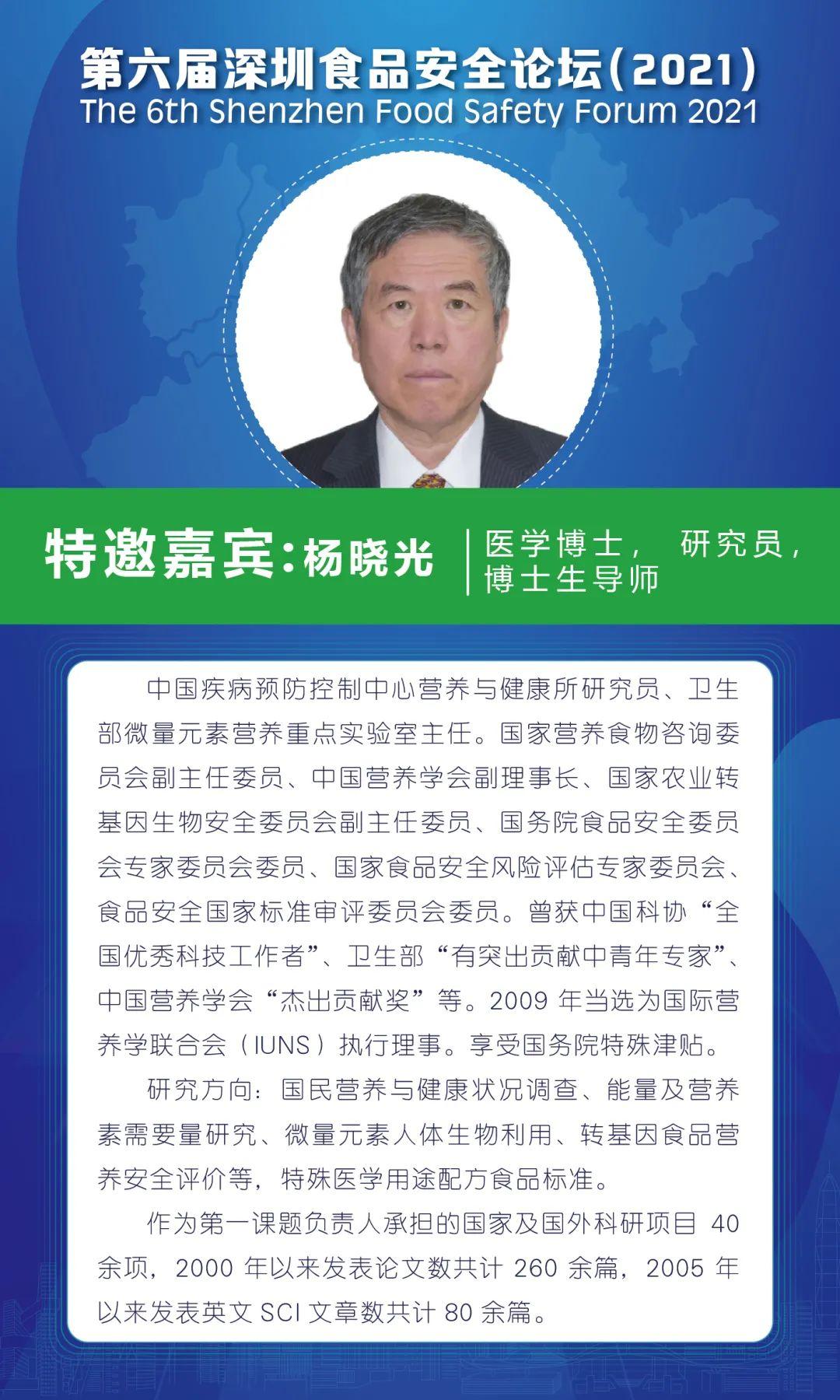 第六届深圳食品安全论坛(2021)
The 6th Shenzhen Food Safety Forum 2021

特邀嘉宾:杨晓光

医学博士， 研究员，
博士生导师

中国疾病预防控制中心营养与健康所研究员、卫生部微量元素营养重点实验室主任。国家营养食物咨询委员会副主任委员、中国营养学会副理事长、国家农业转基因生物安全委员会副主任委员、国务院食品安全委员会专家委员会委员、国家食品安全风险评估专家委员会、食品安全国家标准审评委员会委员。曾获中国科协“全国优秀科技工作者”、卫生部“有突出贡献中青年专家”、中国营养学会“杰出贡献奖”等。2009年当选为国际营养学联合会（IUNS）执行理事。享受国务院特殊津贴。

研究方向：国民营养与健康状况调查、能量及营养素需要量研究、微量元素人体生物利用、转基因食品营养安全评价等，特殊医学用途配方食品标准。

作为第一课题负责人承担的国家及国外科研项目40余项，2000年以来发表论文数共计260余篇，2005年以来发表英文SCI文章数共计80余篇。